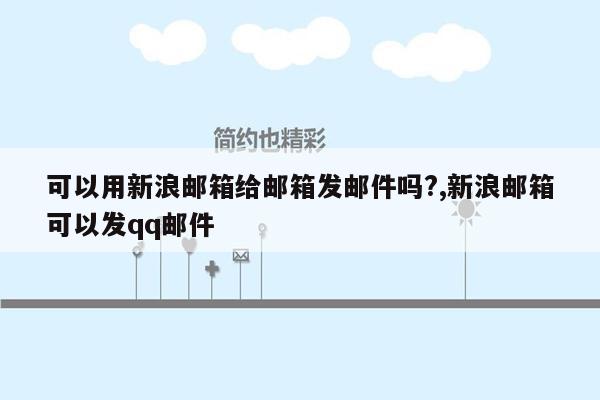 简约也精彩

可以用新浪邮箱给邮箱发邮件吗?,新浪邮箱可以发qq邮件